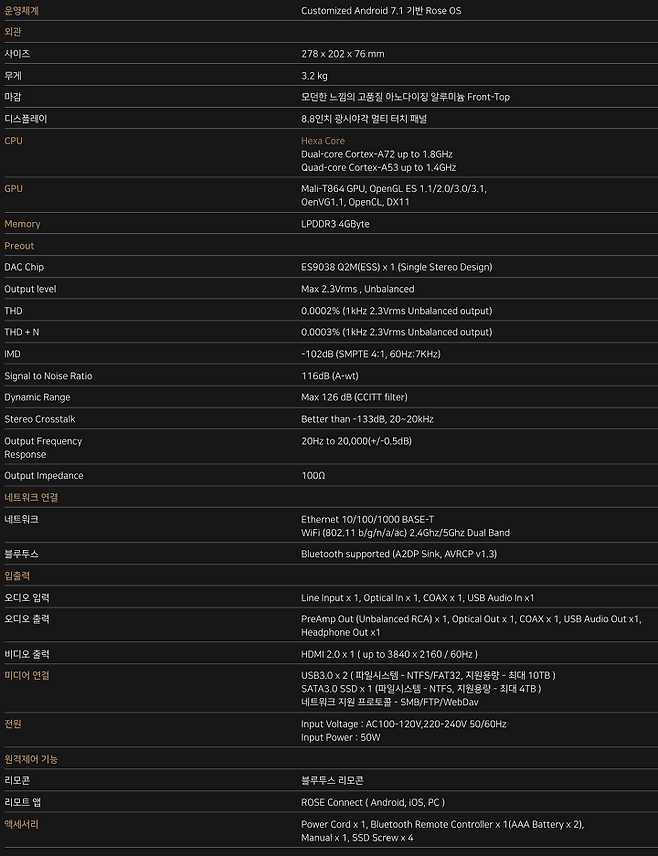 | 운영체계 | Customized Android 7.1 기반 Rose OS |
|---|---|
| 외관 | |
| 사이즈 | 278 x 202 x 76 mm |
| 무게 | 3.2 kg |
| 마감 | 모던한 느낌의 고품질 아노다이징 알루미늄 Front-Top |
| 디스플레이 | 8.8인치 광시야각 멀티 터치 패널 |
| CPU | Hexa Core Dual-core Cortex-A72 up to 1.8GHz Quad-core Cortex-A53 up to 1.4GHz |
| GPU | Mali-T864 GPU, OpenGL ES 1.1/2.0/3.0/3.1, OenVG1.1, OpenCL, DX11 |
| Memory | LPDDR3 4GByte |
| Preout | |
| DAC Chip | ES9038 Q2M(ESS) x 1 (Single Stereo Design) |
| Output level | Max 2.3Vrms , Unbalanced |
| THD | 0.0002% (1kHz 2.3Vrms Unbalanced output) |
| THD + N | 0.0003% (1kHz 2.3Vrms Unbalanced output) |
| IMD | -102dB (SMPTE 4:1, 60Hz:7KHz) |
| Signal to Noise Ratio | 116dB (A-wt) |
| Dynamic Range | Max 126 dB (CCITT filter) |
| Stereo Crosstalk | Better than -133dB, 20~20kHz |
| Output Frequency Response | 20Hz to 20,000(+/-0.5dB) |
| Output Impedance | 100Ω |
| 네트워크 연결 | |
| 네트워크 | Ethernet 10/100/1000 BASE-T WiFi (802.11 b/g/n/a/ac) 2.4Ghz/5Ghz Dual Band |
| 블루투스 | Bluetooth supported (A2DP Sink, AVRCP v1.3) |
| 입출력 | |
| 오디오 입력 | Line Input x 1, Optical In x 1, COAX x 1, USB Audio In x1 |
| 오디오 출력 | PreAmp Out (Unbalanced RCA) x 1, Optical Out x 1, COAX x 1, USB Audio Out x1, Headphone Out x1 |
| 비디오 출력 | HDMI 2.0 x 1 ( up to 3840 x 2160 / 60Hz ) |
| 미디어 연결 | USB3.0 x 2 ( 파일시스템 - NTFS/FAT32, 지원용량 - 최대 10TB ) SATA3.0 SSD x 1 (파일시스템 - NTFS, 지원용량 - 최대 4TB ) 네트워크 지원 프로토콜 - SMB/FTP/WebDav |
| 전원 | Input Voltage : AC100-120V,220-240V 50/60Hz Input Power : 50W |
| 원격제어 기능 | |
| 리모콘 | 블루투스 리모콘 |
| 리모트 앱 | ROSE Connect ( Android, iOS, PC ) |
| 액세서리 | Power Cord x 1, Bluetooth Remote Controller x 1(AAA Battery x 2), Manual x 1, SSD Screw x 4 |